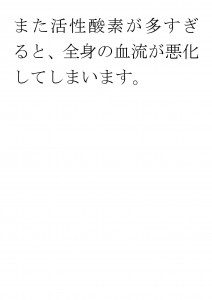 また活性酸素が多すぎると、全身の血流が悪化してしまいます。